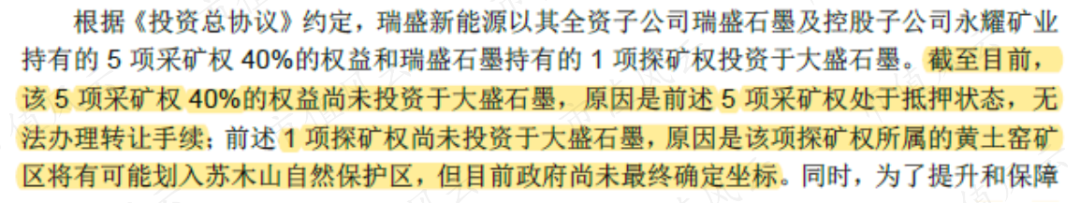 根据《投资总协议》约定，瑞盛新能源以其全资子公司瑞盛石墨及控股子公司永耀矿业持有的 5 项采矿权 40%的权益和瑞盛石墨持有的 1 项探矿权投资于大盛石墨。截至目前，该 5 项采矿权 40%的权益尚未投资于大盛石墨，原因是前述 5 项采矿权处于抵押状态，无法办理转让手续；前述 1 项探矿权尚未投资于大盛石墨，原因是该项探矿权所属的黄土窑矿区将有可能划入苏木山自然保护区，但目前政府尚未最终确定坐标。同时，为了提升和保障